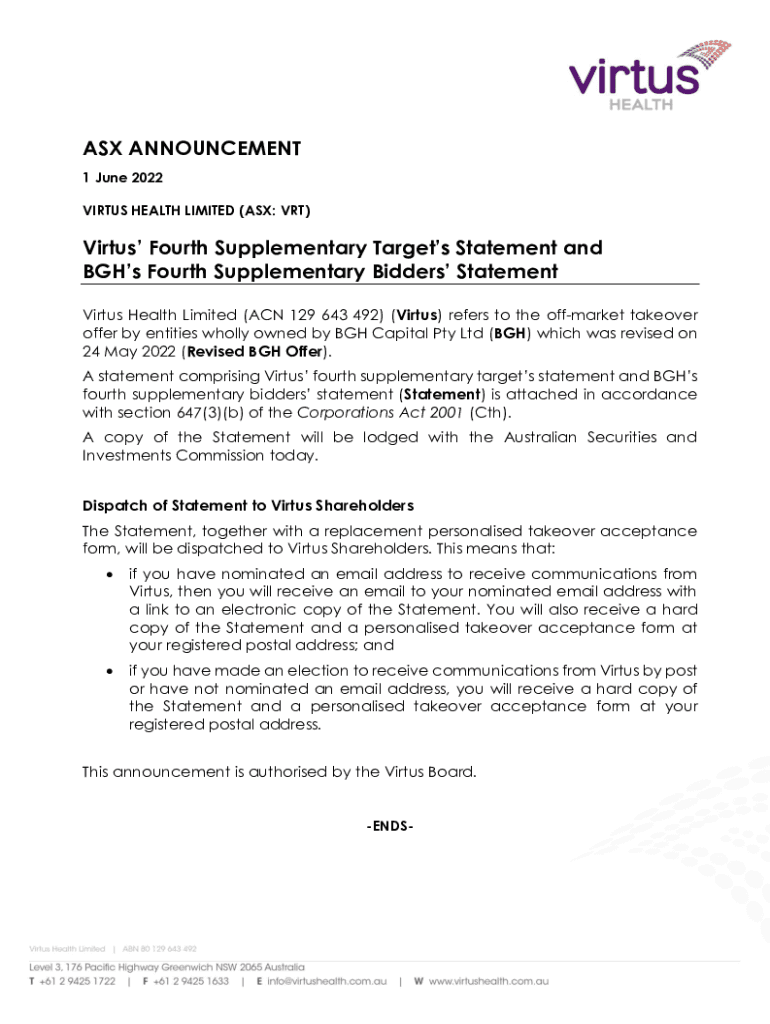 virtus
HEALTH

ASX ANNOUNCEMENT

1 June 2022

VIRTUS HEALTH LIMITED (ASX: VRT)

Virtus' Fourth Supplementary Target's Statement and BGH's Fourth Supplementary Bidders' Statement

Virtus Health Limited (ACN 129 643 492) (Virtus) refers to the off-market takeover offer by entities wholly owned by BGH Capital Pty Ltd (BGH) which was revised on 24 May 2022 (Revised BGH Offer).

A statement comprising Virtus' fourth supplementary target's statement and BGH's fourth supplementary bidders' statement (Statement) is attached in accordance with section 647(3)(b) of the Corporations Act 2001 (Cth).

A copy of the Statement will be lodged with the Australian Securities and Investments Commission today.

Dispatch of Statement to Virtus Shareholders

The Statement, together with a replacement personalised takeover acceptance form, will be dispatched to Virtus Shareholders. This means that:

• if you have nominated an email address to receive communications from Virtus, then you will receive an email to your nominated email address with a link to an electronic copy of the Statement. You will also receive a hard copy of the Statement and a personalised takeover acceptance form at your registered postal address; and

• if you have made an election to receive communications from Virtus by post or have not nominated an email address, you will receive a hard copy of the Statement and a personalised takeover acceptance form at your registered postal address.

This announcement is authorised by the Virtus Board.

-ENDS-

Virtus Health Limited | ABN 80 129 643 492

Level 3, 176 Pacific Highway Greenwich NSW 2065 Australia
T +61 2 9425 1722 | F +61 2 9425 1633 | E info@virtushealth.com.au | W www.virtushealth.com.au